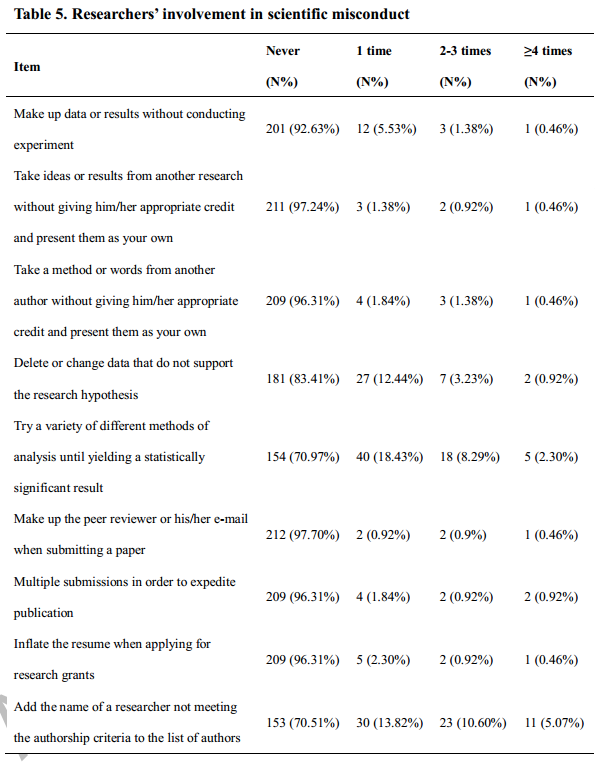 **Table 5. Researchers' involvement in scientific misconduct**

| Item | Never (N%) | 1 time (N%) | 2-3 times (N%) | ≥4 times (N%) |
|---|---|---|---|---|
| Make up data or results without conducting experiment | 201 (92.63%) | 12 (5.53%) | 3 (1.38%) | 1 (0.46%) |
| Take ideas or results from another research without giving him/her appropriate credit and present them as your own | 211 (97.24%) | 3 (1.38%) | 2 (0.92%) | 1 (0.46%) |
| Take a method or words from another author without giving him/her appropriate credit and present them as your own | 209 (96.31%) | 4 (1.84%) | 3 (1.38%) | 1 (0.46%) |
| Delete or change data that do not support the research hypothesis | 181 (83.41%) | 27 (12.44%) | 7 (3.23%) | 2 (0.92%) |
| Try a variety of different methods of analysis until yielding a statistically significant result | 154 (70.97%) | 40 (18.43%) | 18 (8.29%) | 5 (2.30%) |
| Make up the peer reviewer or his/her e-mail when submitting a paper | 212 (97.70%) | 2 (0.92%) | 2 (0.9%) | 1 (0.46%) |
| Multiple submissions in order to expedite publication | 209 (96.31%) | 4 (1.84%) | 2 (0.92%) | 2 (0.92%) |
| Inflate the resume when applying for research grants | 209 (96.31%) | 5 (2.30%) | 2 (0.92%) | 1 (0.46%) |
| Add the name of a researcher not meeting the authorship criteria to the list of authors | 153 (70.51%) | 30 (13.82%) | 23 (10.60%) | 11 (5.07%) |